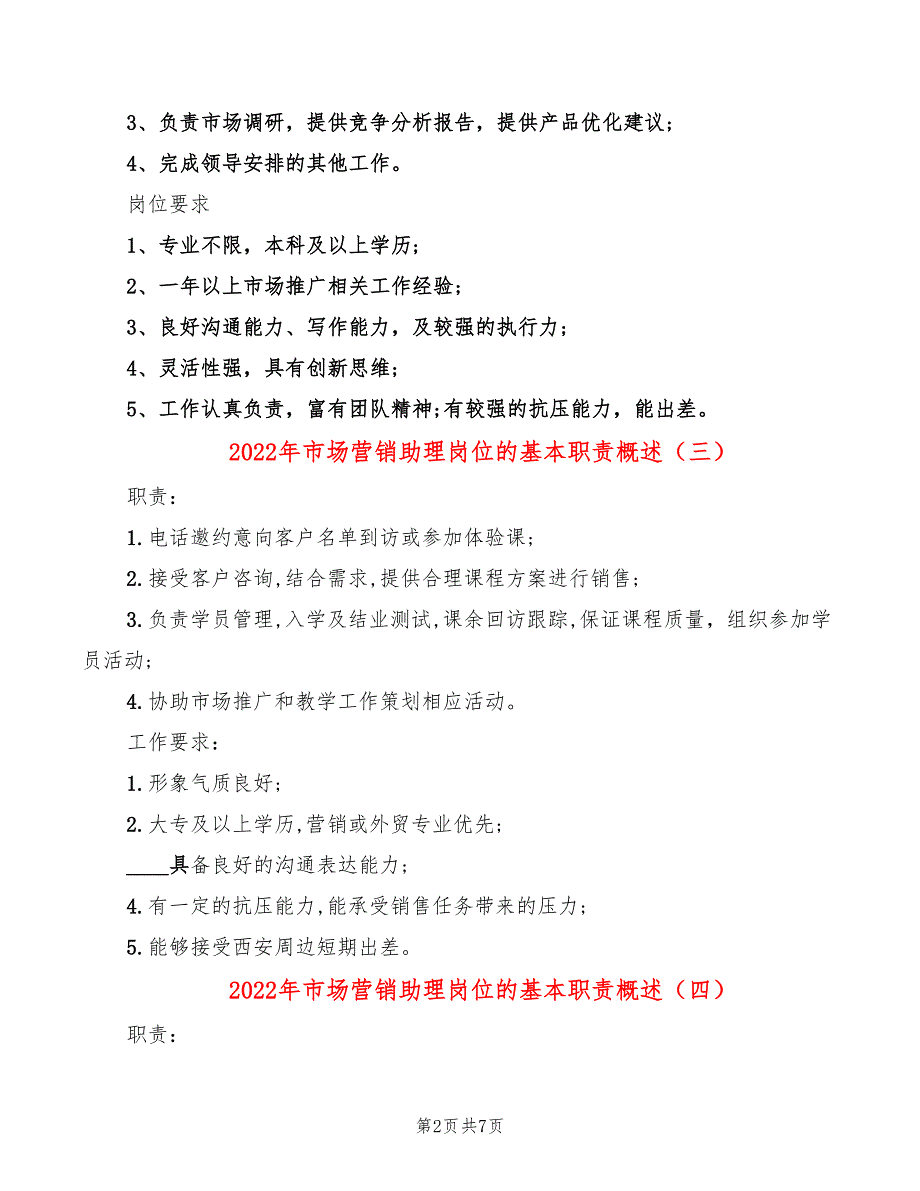 3、负责市场调研，提供竞争分析报告，提供产品优化建议；

4、完成领导安排的其他工作。

岗位要求

1、专业不限，本科及以上学历；

2、一年以上市场推广相关工作经验；

3、良好沟通能力、写作能力，及较强的执行力；

4、灵活性强，具有创新思维；

5、工作认真负责，富有团队精神;有较强的抗压能力，能出差。

2022年市场营销助理岗位的基本职责概述（三）

职责：

1.电话邀约意向客户名单到访或参加体验课；

2.接受客户咨询,结合需求,提供合理课程方案进行销售；

3.负责学员管理,入学及结业测试,课余回访跟踪,保证课程质量，组织参加学员活动；

4.协助市场推广和教学工作策划相应活动。

工作要求：

1.形象气质良好；

2.大专及以上学历,营销或外贸专业优先；

____具备良好的沟通表达能力；

4.有一定的抗压能力,能承受销售任务带来的压力；

5.能够接受西安周边短期出差。

2022年市场营销助理岗位的基本职责概述（四）

职责：

第2页 共7页